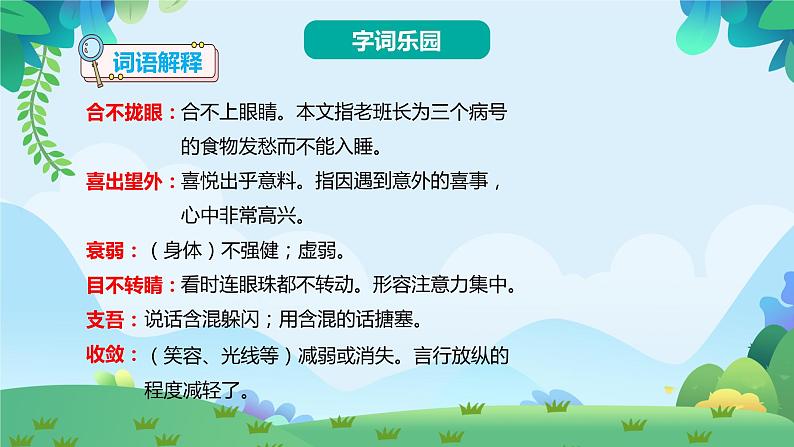 字词乐园

词语解释

合不拢眼：合不上眼睛。本文指老班长为三个病号的食物发愁而不能入睡。

喜出望外：喜悦出乎意料。指因遇到意外的喜事，心中非常高兴。

衰弱：（身体）不强健；虚弱。

目不转睛：看时连眼珠都不转动。形容注意力集中。

支吾：说话含混躲闪；用含混的话搪塞。

收敛：（笑容、光线等）减弱或消失。言行放纵的程度减轻了。